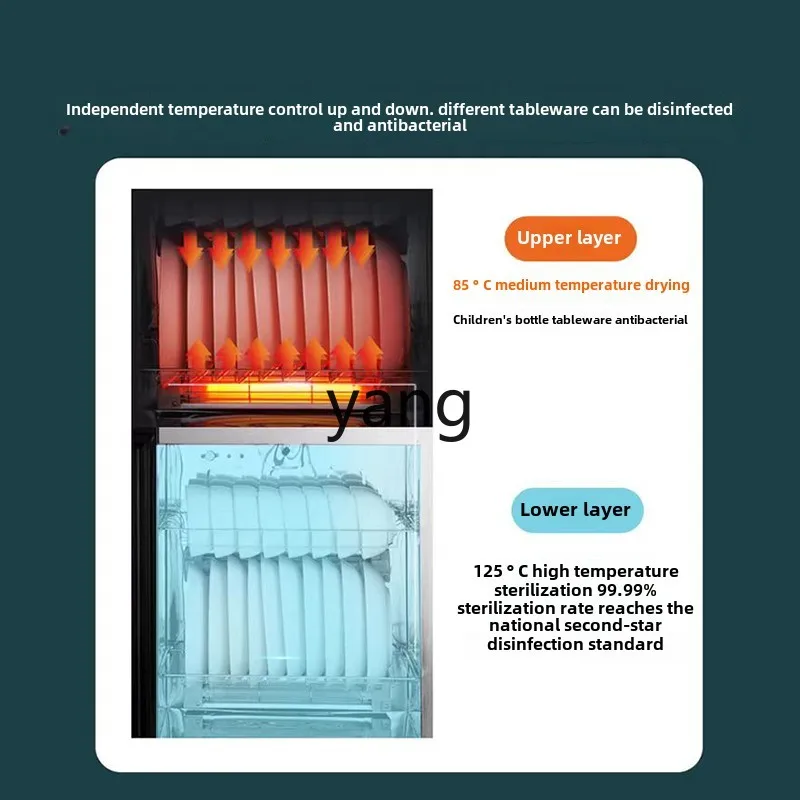 Independent temperature control up and down. different tableware can be disinfected and antibacterial

Upper layer

85 ° C medium temperature drying

Children's bottle tableware antibacterial

yang

Lower layer

125 ° C high temperature sterilization 99.99% sterilization rate reaches the national second-star disinfection standard